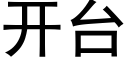 开台